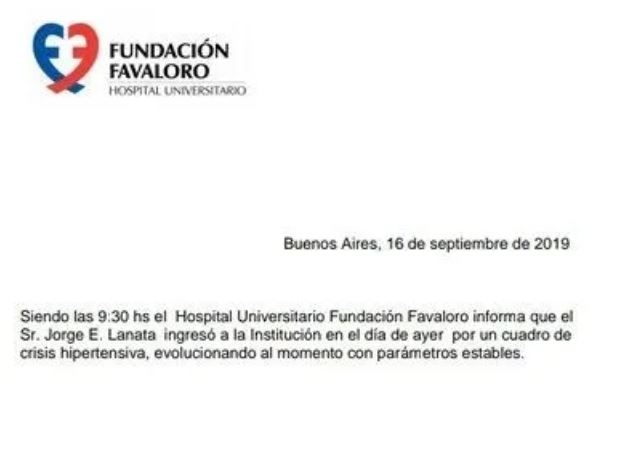 FUNDACIÓN
FAVALORO
HOSPITAL UNIVERSITARIO

Buenos Aires, 16 de septiembre de 2019

Siendo las 9:30 hs el Hospital Universitario Fundación Favaloro informa que el Sr. Jorge E. Lanata ingresó a la Institución en el día de ayer por un cuadro de crisis hipertensiva, evolucionando al momento con parámetros estables.